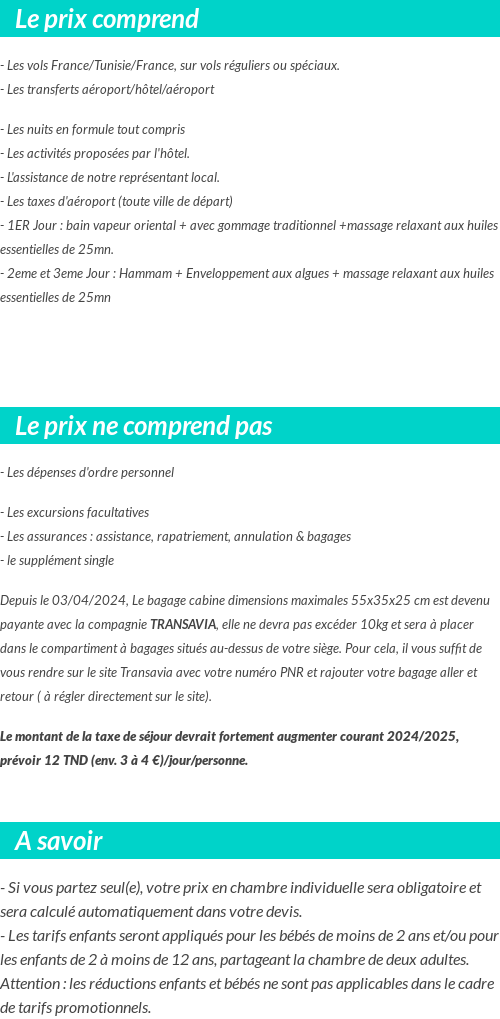 Le prix comprend

- Les vols France/Tunisie/France, sur vols réguliers ou spéciaux.
- Les transferts aéroport/hôtel/aéroport

- Les nuits en formule tout compris
- Les activités proposées par l'hôtel.
- L'assistance de notre représentant local.
- Les taxes d'aéroport (toute ville de départ)
- 1ER Jour : bain vapeur oriental + avec gommage traditionnel +massage relaxant aux huiles essentielles de 25mn.
- 2eme et 3eme Jour : Hammam + Enveloppement aux algues + massage relaxant aux huiles essentielles de 25mn

Le prix ne comprend pas

- Les dépenses d'ordre personnel

- Les excursions facultatives
- Les assurances : assistance, rapatriement, annulation & bagages
- le supplément single

Depuis le 03/04/2024, Le bagage cabine dimensions maximales 55x35x25 cm est devenu payante avec la compagnie TRANSAVIA, elle ne devra pas excéder 10kg et sera à placer dans le compartiment à bagages situés au-dessus de votre siège. Pour cela, il vous suffit de vous rendre sur le site Transavia avec votre numéro PNR et rajouter votre bagage aller et retour ( à régler directement sur le site).

Le montant de la taxe de séjour devrait fortement augmenter courant 2024/2025, prévoir 12 TND (env. 3 à 4 €)/jour/personne.

A savoir

- Si vous partez seul(e), votre prix en chambre individuelle sera obligatoire et sera calculé automatiquement dans votre devis.
- Les tarifs enfants seront appliqués pour les bébés de moins de 2 ans et/ou pour les enfants de 2 à moins de 12 ans, partageant la chambre de deux adultes. Attention : les réductions enfants et bébés ne sont pas applicables dans le cadre de tarifs promotionnels.